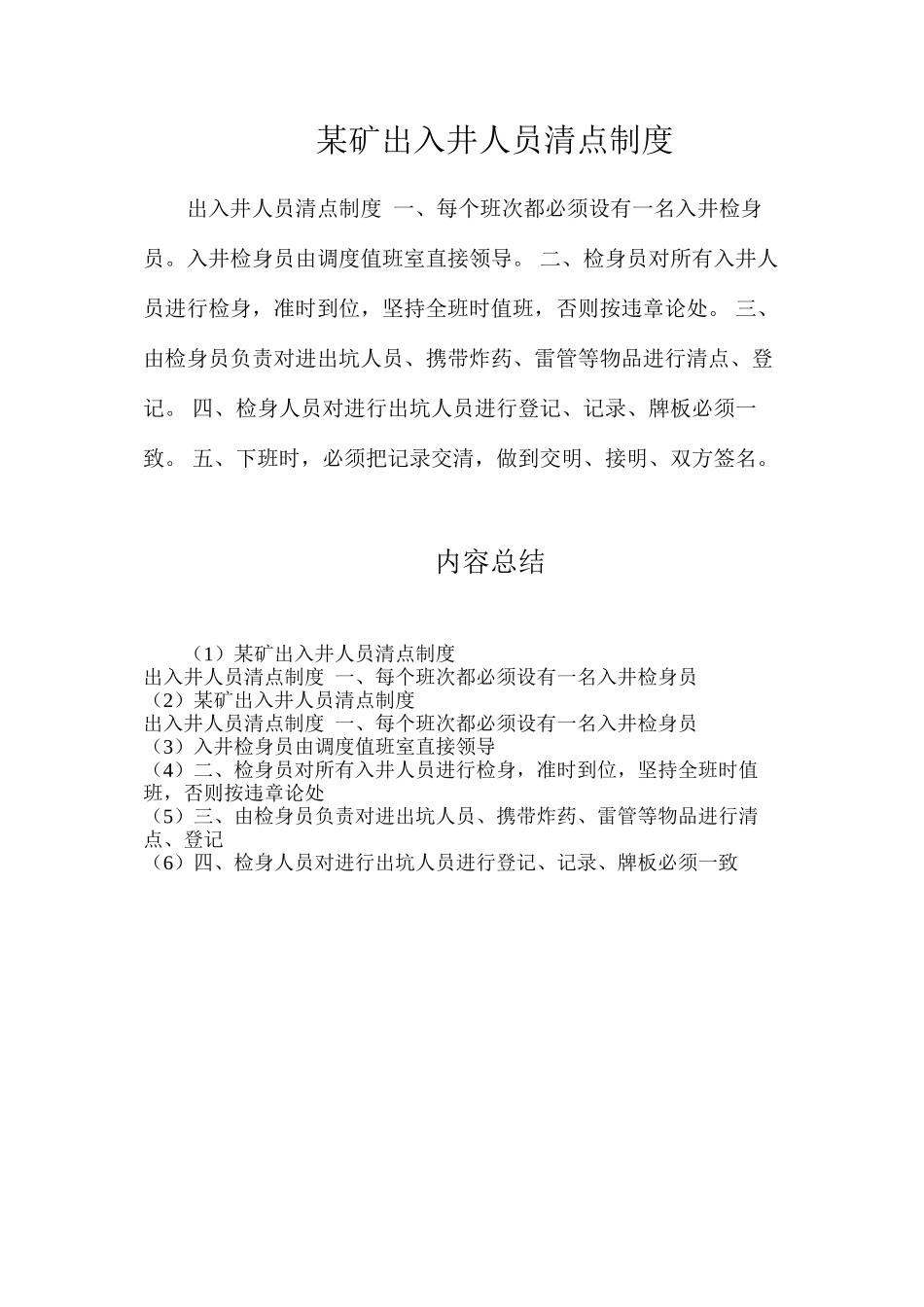 某矿出入井人员清点制度

出入井人员清点制度 一、每个班次都必须设有一名入井检身员。入井检身员由调度值班室直接领导。 二、检身员对所有入井人员进行检身，准时到位，坚持全班时值班，否则按违章论处。 三、由检身员负责对进出坑人员、携带炸药、雷管等物品进行清点、登记。 四、检身人员对进行出坑人员进行登记、记录、牌板必须一致。 五、下班时，必须把记录交清，做到交明、接明、双方签名。

内容总结

（1）某矿出入井人员清点制度
出入井人员清点制度 一、每个班次都必须设有一名入井检身员
（2）某矿出入井人员清点制度
出入井人员清点制度 一、每个班次都必须设有一名入井检身员
（3）入井检身员由调度值班室直接领导
（4）二、检身员对所有入井人员进行检身，准时到位，坚持全班时值班，否则按违章论处
（5）三、由检身员负责对进出坑人员、携带炸药、雷管等物品进行清点、登记
（6）四、检身人员对进行出坑人员进行登记、记录、牌板必须一致